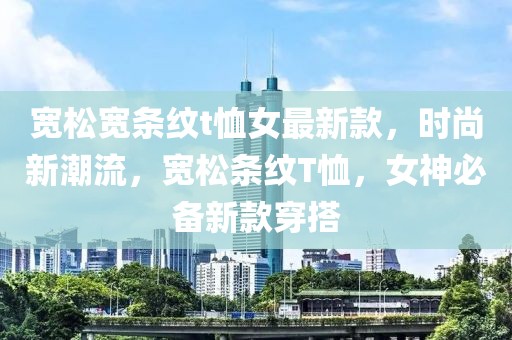 宽松宽条纹t恤女最新款，时尚新潮流，宽松条纹T恤，女神必备新款穿搭